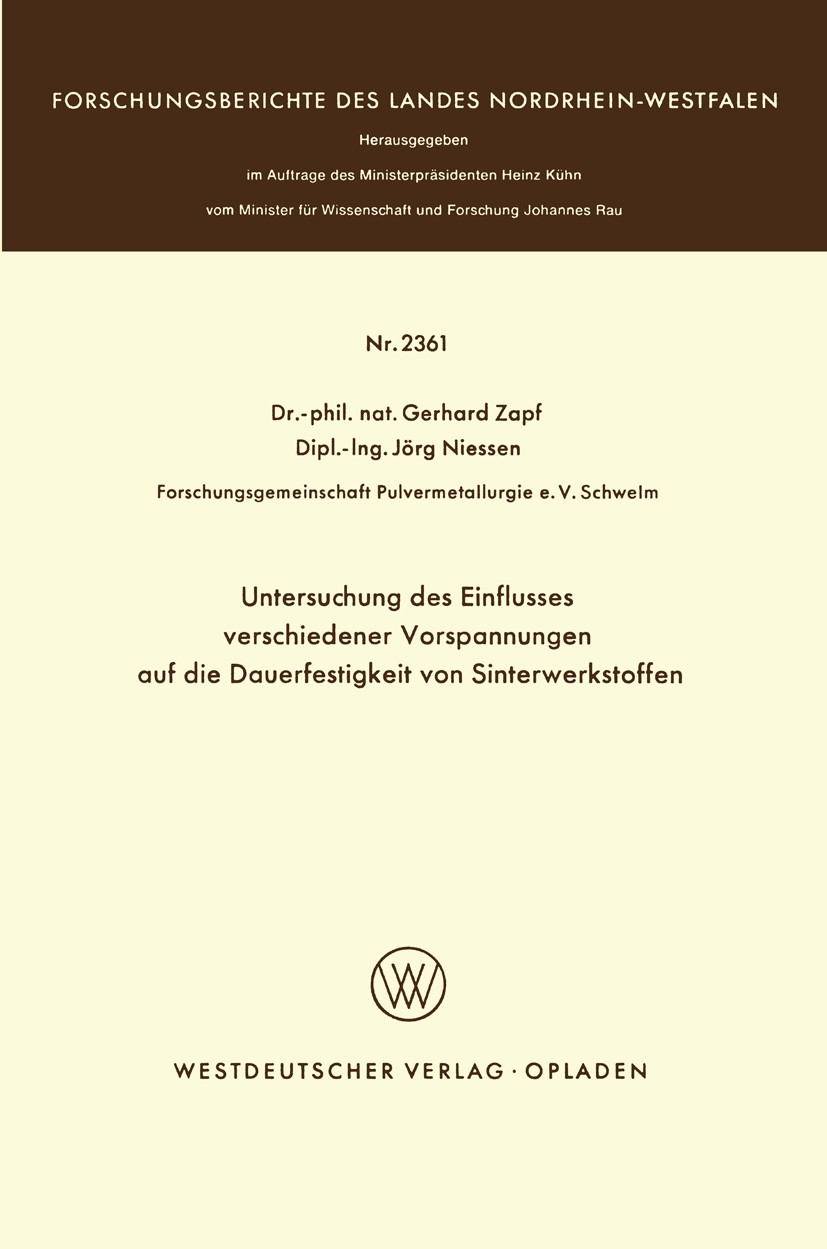 FORSCHUNGSBERICHTE DES LANDES NORDRHEIN-WESTFALEN

Herausgegeben

im Auftrage des Ministerpräsidenten Heinz Kühn

vom Minister für Wissenschaft und Forschung Johannes Rau

Nr. 2361

Dr.-phil. nat. Gerhard Zapf
Dipl.-Ing. Jörg Niessen

Forschungsgemeinschaft Pulvermetallurgie e. V. Schwelm

Untersuchung des Einflusses verschiedener Vorspannungen auf die Dauerfestigkeit von Sinterwerkstoffen

W

WESTDEUTSCHER VERLAG · OPLADEN